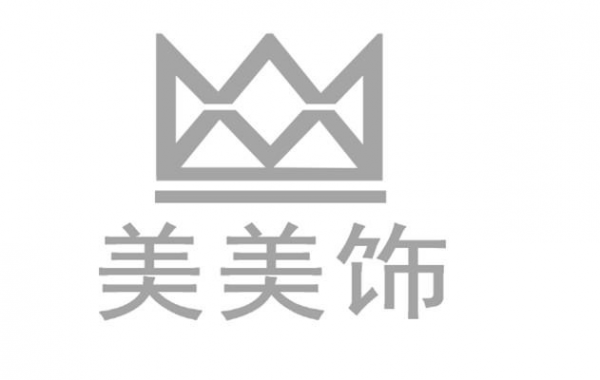 美美饰